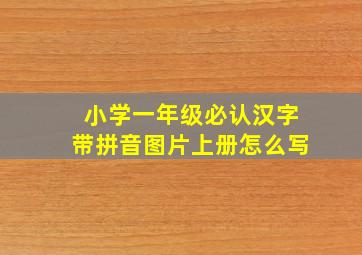 小学一年级必认汉字
带拼音图片上册怎么写